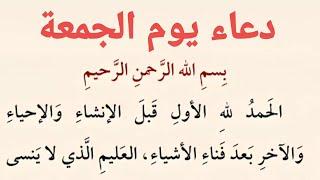 دعاء يوم الجمعة

بِسمِ الله الرَّحمنِ الرَّحيمِ

الحَمدُ لله الأولِ قَبلَ الإنشاءِ وَالإحياءِ وَالآخرِ بَعدَ فَناءِ الأشياءِ، العَليمِ الَّذي لا يَنسى